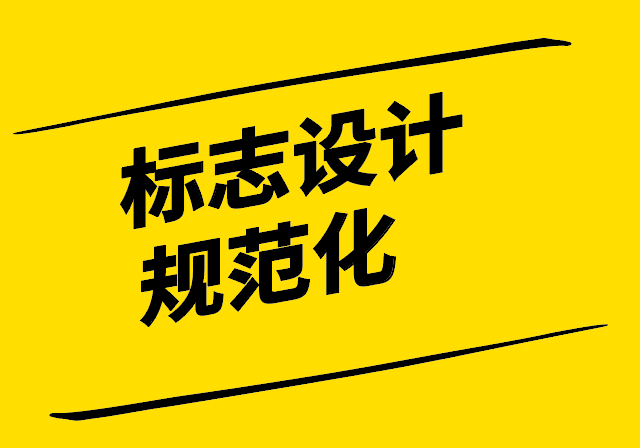 标志设计
规范化